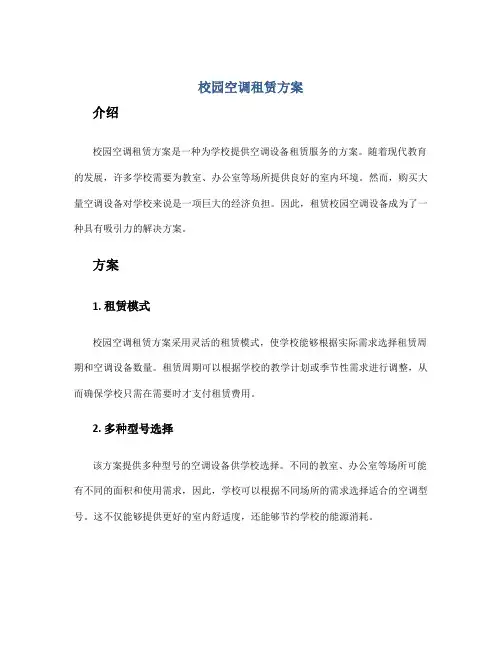 校园空调租赁方案

介绍

校园空调租赁方案是一种为学校提供空调设备租赁服务的方案。随着现代教育的发展，许多学校需要为教室、办公室等场所提供良好的室内环境。然而，购买大量空调设备对学校来说是一项巨大的经济负担。因此，租赁校园空调设备成为了一种具有吸引力的解决方案。

方案

1. 租赁模式

校园空调租赁方案采用灵活的租赁模式，使学校能够根据实际需求选择租赁周期和空调设备数量。租赁周期可以根据学校的教学计划或季节性需求进行调整，从而确保学校只需在需要时才支付租赁费用。

2. 多种型号选择

该方案提供多种型号的空调设备供学校选择。不同的教室、办公室等场所可能有不同的面积和使用需求，因此，学校可以根据不同场所的需求选择适合的空调型号。这不仅能够提供更好的室内舒适度，还能够节约学校的能源消耗。